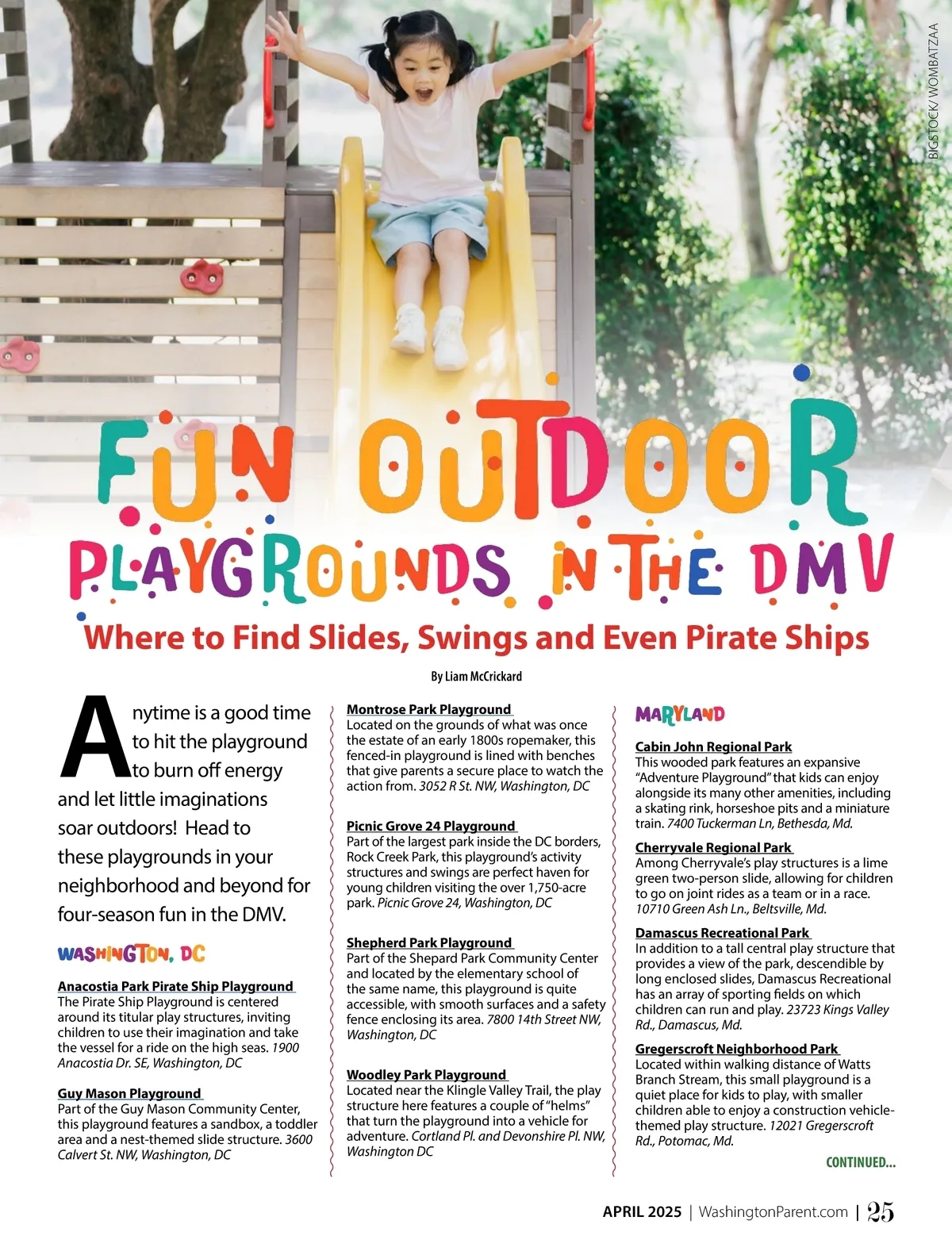 BIGSTOCK/ WOMBATZAA

FUN OUTDOOR PLAYGROUNDS IN THE DMV

Where to Find Slides, Swings and Even Pirate Ships

By Liam McCrickard

Anytime is a good time to hit the playground to burn off energy and let little imaginations soar outdoors! Head to these playgrounds in your neighborhood and beyond for four-season fun in the DMV.

WASHINGTON, DC

Anacostia Park Pirate Ship Playground
The Pirate Ship Playground is centered around its titular play structures, inviting children to use their imagination and take the vessel for a ride on the high seas. 1900 Anacostia Dr. SE, Washington, DC

Guy Mason Playground
Part of the Guy Mason Community Center, this playground features a sandbox, a toddler area and a nest-themed slide structure. 3600 Calvert St. NW, Washington, DC

Montrose Park Playground
Located on the grounds of what was once the estate of an early 1800s ropemaker, this fenced-in playground is lined with benches that give parents a secure place to watch the action from. 3052 R St. NW, Washington, DC

Picnic Grove 24 Playground
Part of the largest park inside the DC borders, Rock Creek Park, this playground's activity structures and swings are perfect haven for young children visiting the over 1,750-acre park. Picnic Grove 24, Washington, DC

Shepherd Park Playground
Part of the Shepard Park Community Center and located by the elementary school of the same name, this playground is quite accessible, with smooth surfaces and a safety fence enclosing its area. 7800 14th Street NW, Washington, DC

Woodley Park Playground
Located near the Klingle Valley Trail, the play structure here features a couple of "helms" that turn the playground into a vehicle for adventure. Cortland Pl. and Devonshire Pl. NW, Washington DC

MARYLAND

Cabin John Regional Park
This wooded park features an expansive "Adventure Playground" that kids can enjoy alongside its many other amenities, including a skating rink, horseshoe pits and a miniature train. 7400 Tuckerman Ln, Bethesda, Md.

Cherryvale Regional Park
Among Cherryvale's play structures is a lime green two-person slide, allowing for children to go on joint rides as a team or in a race. 10710 Green Ash Ln., Beltsville, Md.

Damascus Recreational Park
In addition to a tall central play structure that provides a view of the park, descendible by long enclosed slides, Damascus Recreational has an array of sporting fields on which children can run and play. 23723 Kings Valley Rd., Damascus, Md.

Gregerscroft Neighborhood Park
Located within walking distance of Watts Branch Stream, this small playground is a quiet place for kids to play, with smaller children able to enjoy a construction vehicle-themed play structure. 12021 Gregerscroft Rd., Potomac, Md.

CONTINUED...

APRIL 2025 | WashingtonParent.com | 25